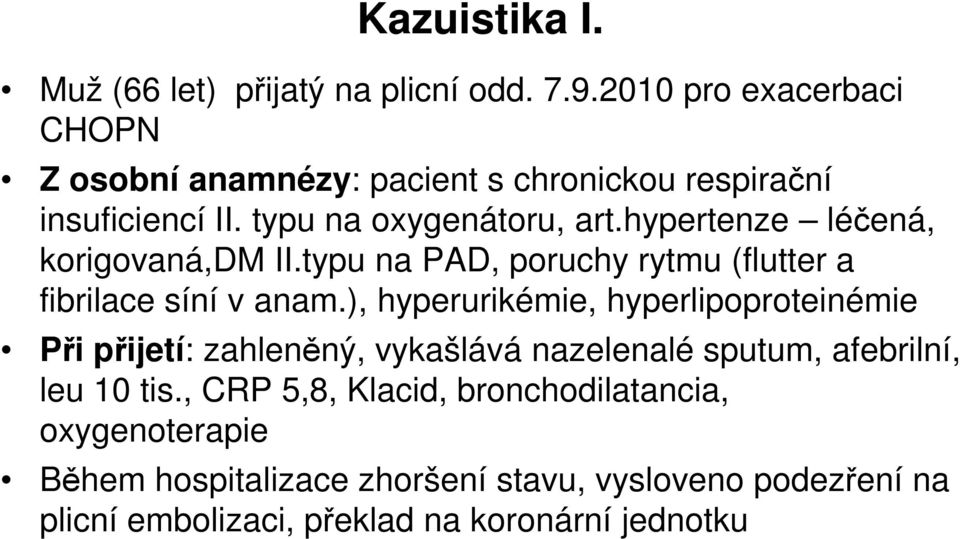 Kazuistika I.

• Muž (66 let) přijatý na plicní odd. 7.9.2010 pro exacerbaci CHOPN

• Z osobní anamnézy: pacient s chronickou respirační insuficiencí II. typu na oxygenátoru, art.hypertenze – léčená, korigovaná,DM II.typu na PAD, poruchy rytmu (flutter a fibrilace síní v anam.), hyperurikémie, hyperlipoproteinémie

• Při přijetí: zahleněný, vykašlává nazelenalé sputum, afebrilní, leu 10 tis., CRP 5,8, Klacid, bronchodilatancia, oxygenoterapie

• Během hospitalizace zhoršení stavu, vysloveno podezření na plicní embolizaci, překlad na koronární jednotku